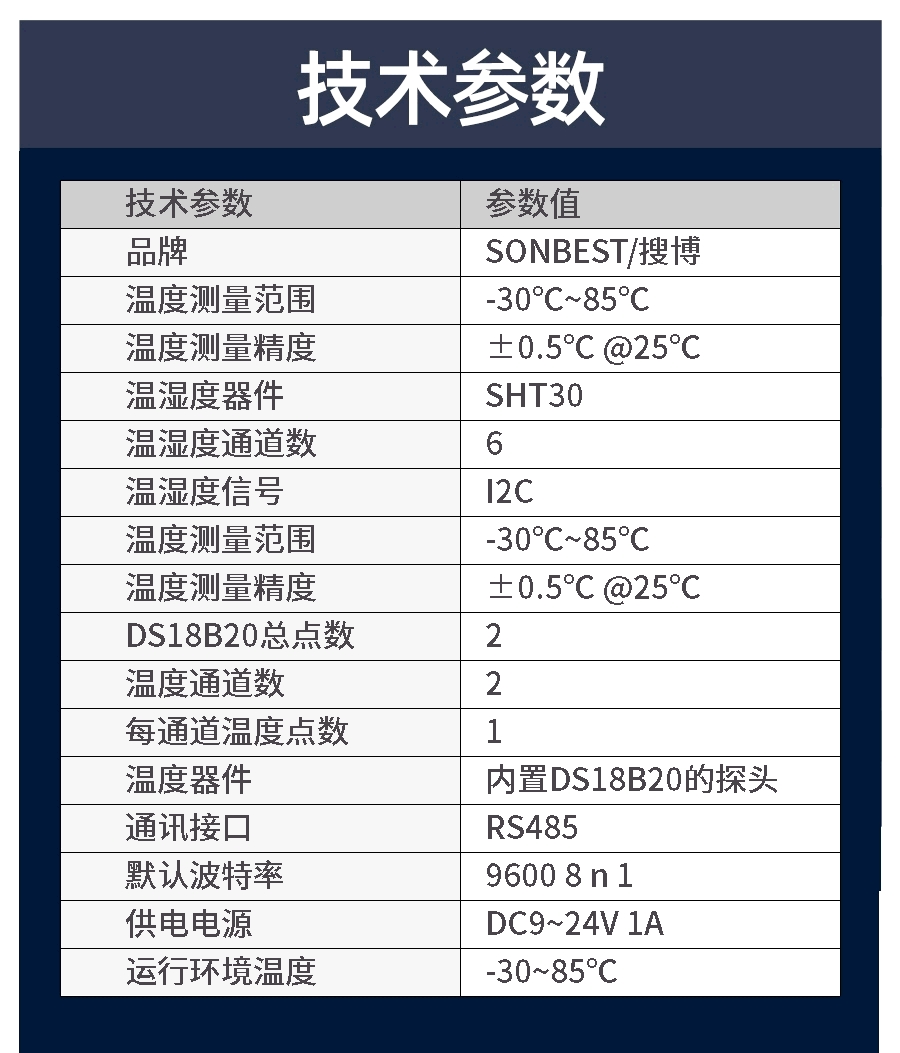 技术参数

| 技术参数 | 参数值 |
|---|---|
| 品牌 | SONBEST/搜博 |
| 温度测量范围 | -30°C~85°C |
| 温度测量精度 | ±0.5°C @25°C |
| 温湿度器件 | SHT30 |
| 温湿度通道数 | 6 |
| 温湿度信号 | I2C |
| 温度测量范围 | -30°C~85°C |
| 温度测量精度 | ±0.5°C @25°C |
| DS18B20总点数 | 2 |
| 温度通道数 | 2 |
| 每通道温度点数 | 1 |
| 温度器件 | 内置DS18B20的探头 |
| 通讯接口 | RS485 |
| 默认波特率 | 9600 8 n 1 |
| 供电电源 | DC9~24V 1A |
| 运行环境温度 | -30~85°C |